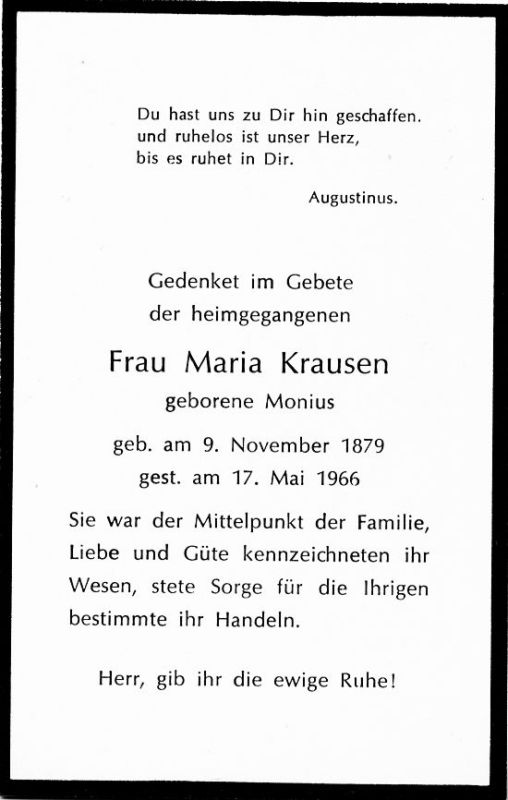 Du hast uns zu Dir hin geschaffen.
und ruhelos ist unser Herz,
bis es ruhet in Dir.

Augustinus.

Gedenket im Gebete
der heimgegangenen

Frau Maria Krausen
geborene Monius

geb. am 9. November 1879
gest. am 17. Mai 1966

Sie war der Mittelpunkt der Familie, Liebe und Güte kennzeichneten ihr Wesen, stete Sorge für die Ihrigen bestimmte ihr Handeln.

Herr, gib ihr die ewige Ruhe!